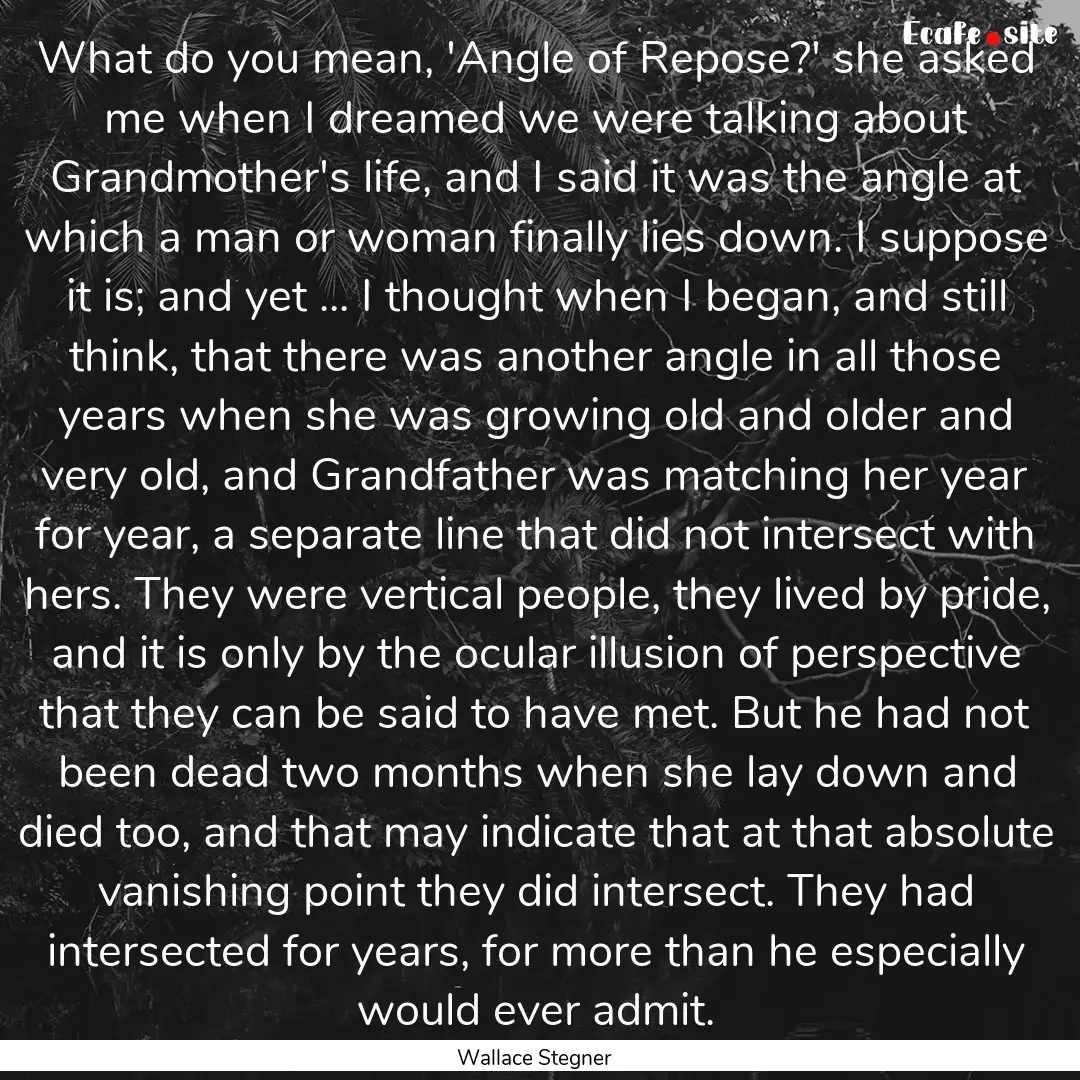 Ecafe.site

What do you mean, 'Angle of Repose?' she asked me when I dreamed we were talking about Grandmother's life, and I said it was the angle at which a man or woman finally lies down. I suppose it is; and yet ... I thought when I began, and still think, that there was another angle in all those years when she was growing old and older and very old, and Grandfather was matching her year for year, a separate line that did not intersect with hers. They were vertical people, they lived by pride, and it is only by the ocular illusion of perspective that they can be said to have met. But he had not been dead two months when she lay down and died too, and that may indicate that at that absolute vanishing point they did intersect. They had intersected for years, for more than he especially would ever admit.

Wallace Stegner